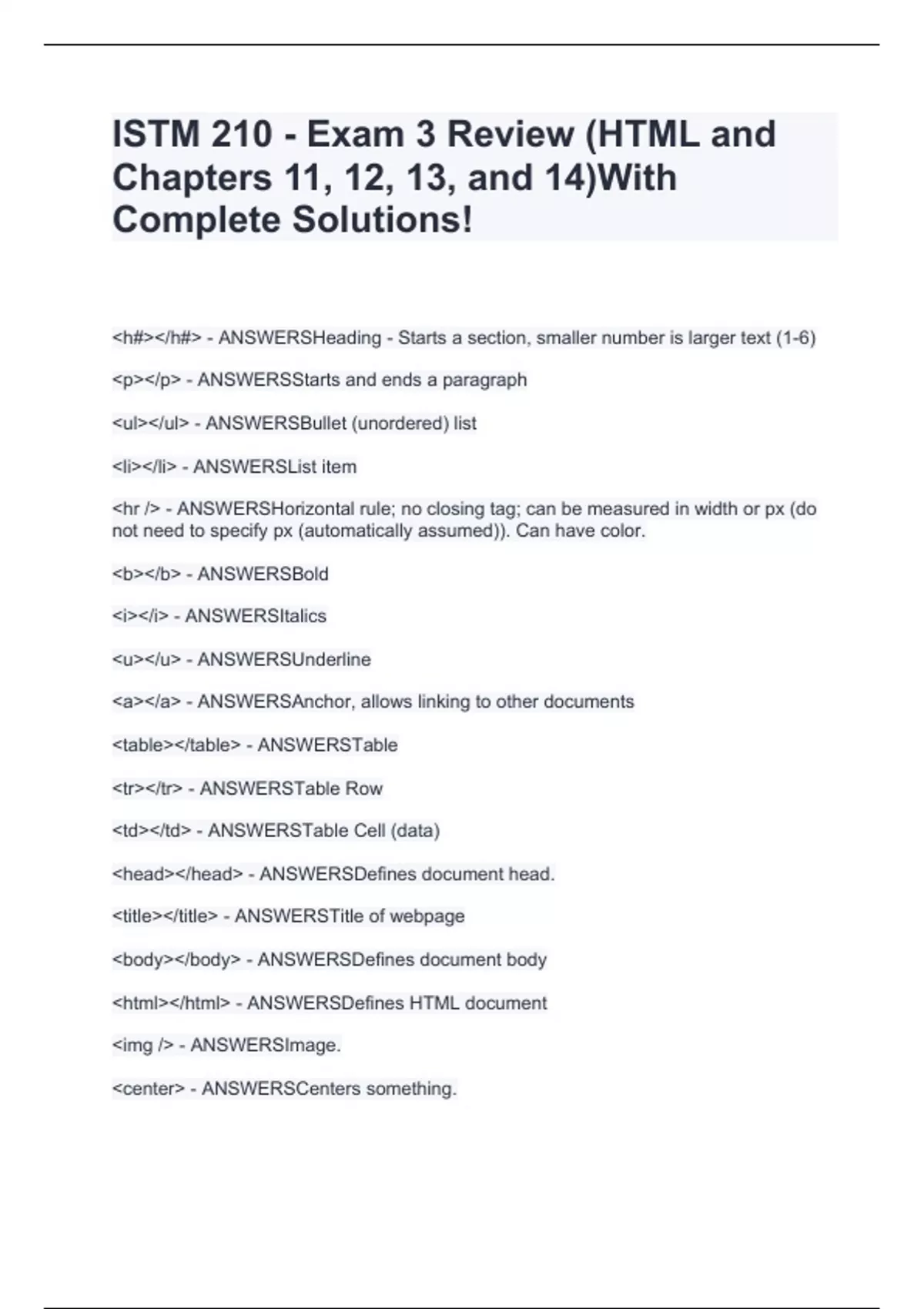 ISTM 210 - Exam 3 Review (HTML and Chapters 11, 12, 13, and 14)With Complete Solutions!

<h#></h#> - ANSWERSHeading - Starts a section, smaller number is larger text (1-6)

<p></p> - ANSWERSStarts and ends a paragraph

<ul></ul> - ANSWERSBullet (unordered) list

<li></li> - ANSWERSList item

<hr /> - ANSWERSHorizontal rule; no closing tag; can be measured in width or px (do not need to specify px (automatically assumed)). Can have color.

<b></b> - ANSWERSBold

<i></i> - ANSWERSItalics

<u></u> - ANSWERSUnderline

<a></a> - ANSWERSAnchor, allows linking to other documents

<table></table> - ANSWERSTable

<tr></tr> - ANSWERSTable Row

<td></td> - ANSWERSTable Cell (data)

<head></head> - ANSWERSDefines document head.

<title></title> - ANSWERSTitle of webpage

<body></body> - ANSWERSDefines document body

<html></html> - ANSWERSDefines HTML document

<img /> - ANSWERSImage.

<center> - ANSWERSCenters something.